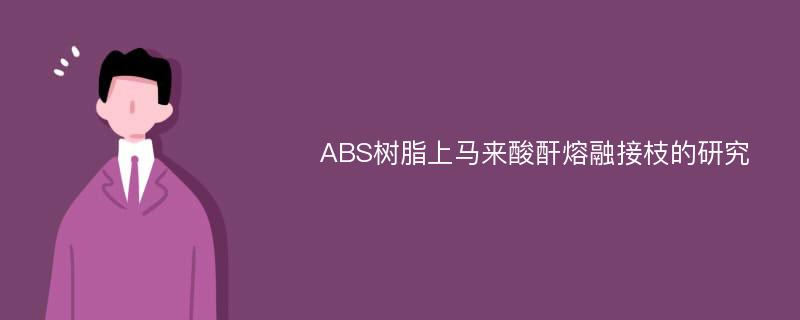 ABS树脂上马来酸酐熔融接枝的研究